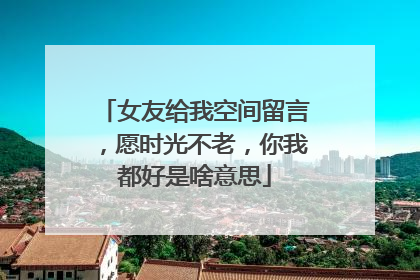 「女友给我空间留言，愿时光不老，你我都好是啥意思」